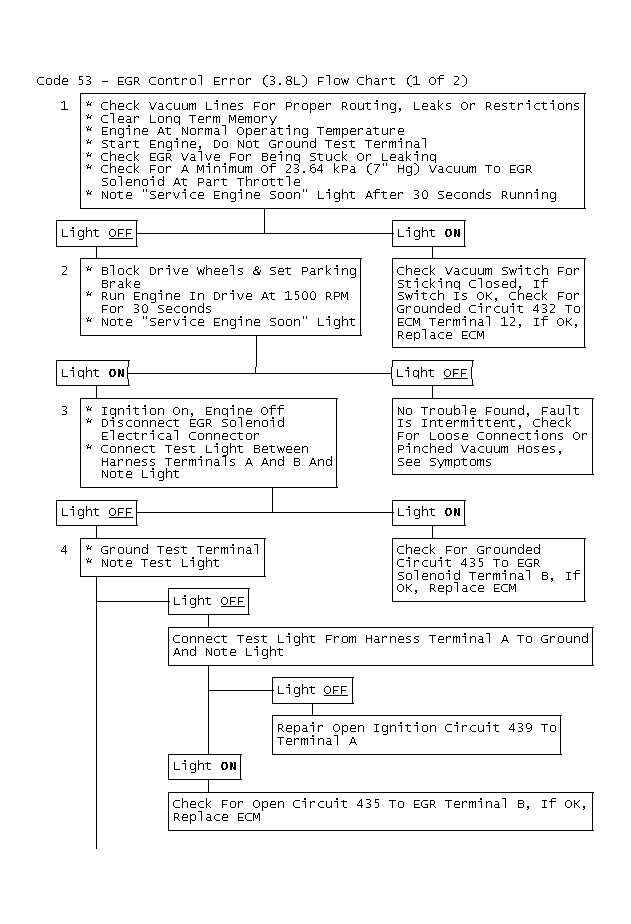 Code 53 - EGR Control Error (3.8L) Flow Chart (1 Of 2)

1
* Check Vacuum Lines For Proper Routing, Leaks Or Restrictions
* Clear Long Term Memory
* Engine At Normal Operating Temperature
* Start Engine, Do Not Ground Test Terminal
* Check EGR Valve For Being Stuck Or Leaking
* Check For A Minimum Of 23.64 kPa (7" Hg) Vacuum To EGR Solenoid At Part Throttle
* Note "Service Engine Soon" Light After 30 Seconds Running

Light OFF

Light ON

2
* Block Drive Wheels & Set Parking Brake
* Run Engine In Drive At 1500 RPM For 30 Seconds
* Note "Service Engine Soon" Light

Check Vacuum Switch For Sticking Closed, If Switch Is OK, Check For Grounded Circuit 432 To ECM Terminal 12, If OK, Replace ECM

Light ON

Light OFF

3
* Ignition On, Engine Off
* Disconnect EGR Solenoid Electrical Connector
* Connect Test Light Between Harness Terminals A And B And Note Light

No Trouble Found, Fault Is Intermittent, Check For Loose Connections Or Pinched Vacuum Hoses, See Symptoms

Light OFF

Light ON

4
* Ground Test Terminal
* Note Test Light

Check For Grounded Circuit 435 To EGR Solenoid Terminal B, If OK, Replace ECM

Light OFF

Connect Test Light From Harness Terminal A To Ground And Note Light

Light OFF

Repair Open Ignition Circuit 439 To Terminal A

Light ON

Check For Open Circuit 435 To EGR Terminal B, If OK, Replace ECM